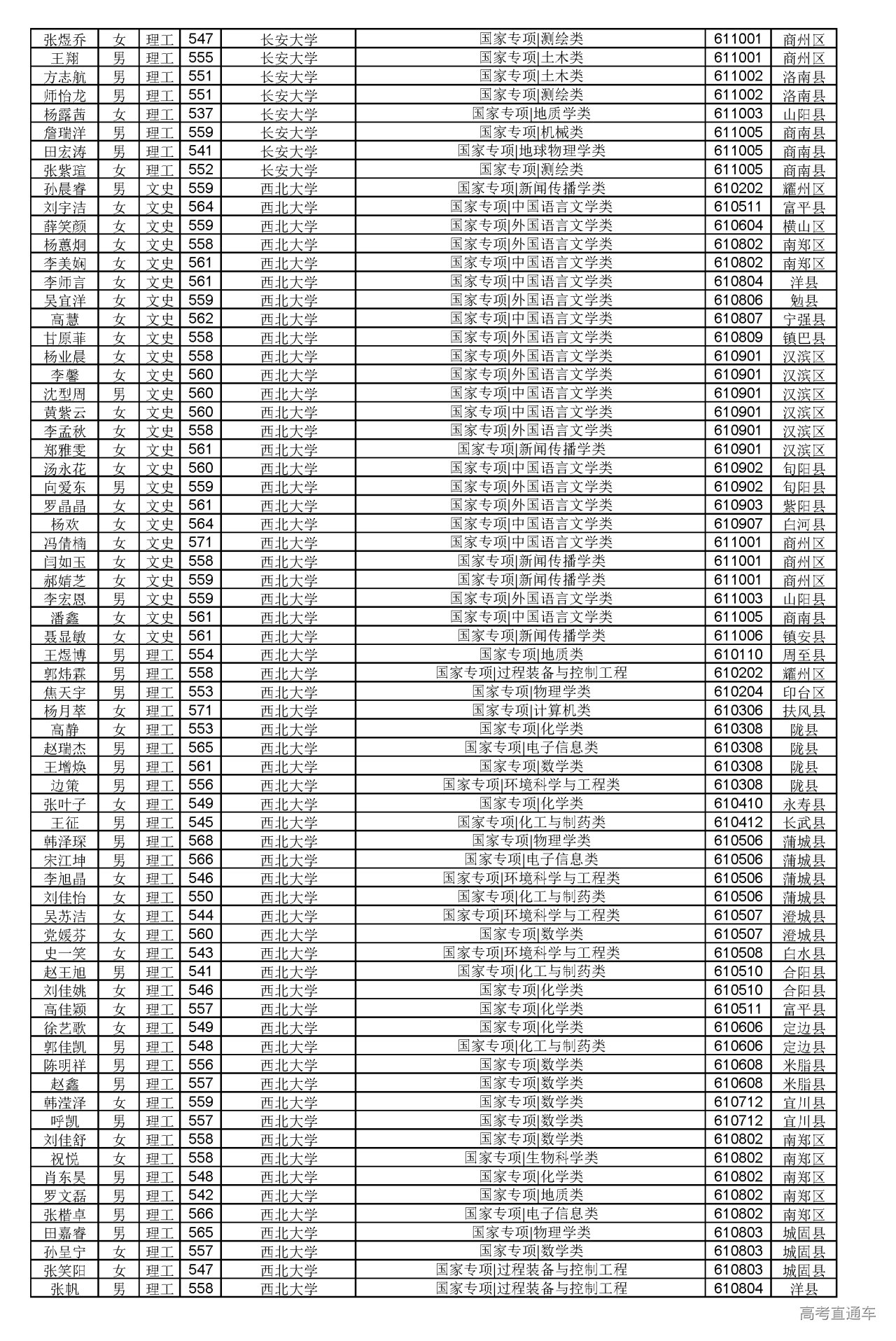 | 张煜乔 | 女 | 理工 | 547 | 长安大学 | 国家专项\|测绘类 | 611001 | 商州区 |
|---|---|---|---|---|---|---|---|
| 王翔 | 男 | 理工 | 555 | 长安大学 | 国家专项\|土木类 | 611001 | 商州区 |
| 方志航 | 男 | 理工 | 551 | 长安大学 | 国家专项\|土木类 | 611002 | 洛南县 |
| 师怡龙 | 男 | 理工 | 551 | 长安大学 | 国家专项\|测绘类 | 611002 | 洛南县 |
| 杨露茜 | 女 | 理工 | 537 | 长安大学 | 国家专项\|地质学类 | 611003 | 山阳县 |
| 詹瑞洋 | 男 | 理工 | 559 | 长安大学 | 国家专项\|机械类 | 611005 | 商南县 |
| 田宏涛 | 男 | 理工 | 541 | 长安大学 | 国家专项\|地球物理学类 | 611005 | 商南县 |
| 张紫瑄 | 女 | 理工 | 552 | 长安大学 | 国家专项\|测绘类 | 611005 | 商南县 |
| 孙晨睿 | 男 | 文史 | 559 | 西北大学 | 国家专项\|新闻传播学类 | 610202 | 耀州区 |
| 刘宇洁 | 女 | 文史 | 564 | 西北大学 | 国家专项\|中国语言文学类 | 610511 | 富平县 |
| 薛笑颜 | 女 | 文史 | 559 | 西北大学 | 国家专项\|外国语言文学类 | 610604 | 横山区 |
| 杨蕙炯 | 女 | 文史 | 558 | 西北大学 | 国家专项\|外国语言文学类 | 610802 | 南郑区 |
| 李美娴 | 女 | 文史 | 561 | 西北大学 | 国家专项\|中国语言文学类 | 610802 | 南郑区 |
| 李师言 | 女 | 文史 | 561 | 西北大学 | 国家专项\|中国语言文学类 | 610804 | 洋县 |
| 吴宜洋 | 女 | 文史 | 559 | 西北大学 | 国家专项\|外国语言文学类 | 610806 | 勉县 |
| 高慧 | 女 | 文史 | 562 | 西北大学 | 国家专项\|中国语言文学类 | 610807 | 宁强县 |
| 甘原菲 | 女 | 文史 | 558 | 西北大学 | 国家专项\|外国语言文学类 | 610809 | 镇巴县 |
| 杨业晨 | 女 | 文史 | 558 | 西北大学 | 国家专项\|外国语言文学类 | 610901 | 汉滨区 |
| 李馨 | 女 | 文史 | 560 | 西北大学 | 国家专项\|外国语言文学类 | 610901 | 汉滨区 |
| 沈型周 | 男 | 文史 | 560 | 西北大学 | 国家专项\|中国语言文学类 | 610901 | 汉滨区 |
| 黄紫云 | 女 | 文史 | 560 | 西北大学 | 国家专项\|中国语言文学类 | 610901 | 汉滨区 |
| 李孟秋 | 女 | 文史 | 558 | 西北大学 | 国家专项\|外国语言文学类 | 610901 | 汉滨区 |
| 郑雅雯 | 女 | 文史 | 561 | 西北大学 | 国家专项\|新闻传播学类 | 610901 | 汉滨区 |
| 汤永花 | 女 | 文史 | 560 | 西北大学 | 国家专项\|中国语言文学类 | 610902 | 旬阳县 |
| 向爱东 | 男 | 文史 | 559 | 西北大学 | 国家专项\|外国语言文学类 | 610902 | 旬阳县 |
| 罗晶晶 | 女 | 文史 | 561 | 西北大学 | 国家专项\|外国语言文学类 | 610903 | 紫阳县 |
| 杨欢 | 女 | 文史 | 564 | 西北大学 | 国家专项\|中国语言文学类 | 610907 | 白河县 |
| 冯倩楠 | 女 | 文史 | 571 | 西北大学 | 国家专项\|中国语言文学类 | 611001 | 商州区 |
| 闫如玉 | 女 | 文史 | 558 | 西北大学 | 国家专项\|新闻传播学类 | 611001 | 商州区 |
| 郝婧芝 | 女 | 文史 | 559 | 西北大学 | 国家专项\|新闻传播学类 | 611001 | 商州区 |
| 李宏恩 | 男 | 文史 | 559 | 西北大学 | 国家专项\|外国语言文学类 | 611003 | 山阳县 |
| 潘鑫 | 女 | 文史 | 561 | 西北大学 | 国家专项\|中国语言文学类 | 611005 | 商南县 |
| 聂显敏 | 女 | 文史 | 561 | 西北大学 | 国家专项\|新闻传播学类 | 611006 | 镇安县 |
| 王煜博 | 男 | 理工 | 554 | 西北大学 | 国家专项\|地质类 | 610110 | 周至县 |
| 郭炜霖 | 男 | 理工 | 558 | 西北大学 | 国家专项\|过程装备与控制工程 | 610202 | 耀州区 |
| 焦天宇 | 男 | 理工 | 553 | 西北大学 | 国家专项\|物理学类 | 610204 | 印台区 |
| 杨月萃 | 女 | 理工 | 571 | 西北大学 | 国家专项\|计算机类 | 610306 | 扶风县 |
| 高静 | 女 | 理工 | 553 | 西北大学 | 国家专项\|化学类 | 610308 | 陇县 |
| 赵瑞杰 | 男 | 理工 | 565 | 西北大学 | 国家专项\|电子信息类 | 610308 | 陇县 |
| 王增焕 | 男 | 理工 | 561 | 西北大学 | 国家专项\|数学类 | 610308 | 陇县 |
| 边策 | 男 | 理工 | 556 | 西北大学 | 国家专项\|环境科学与工程类 | 610308 | 陇县 |
| 张叶子 | 女 | 理工 | 549 | 西北大学 | 国家专项\|化学类 | 610410 | 永寿县 |
| 王征 | 男 | 理工 | 545 | 西北大学 | 国家专项\|化工与制药类 | 610412 | 长武县 |
| 韩泽琛 | 男 | 理工 | 568 | 西北大学 | 国家专项\|物理学类 | 610506 | 蒲城县 |
| 宋江坤 | 男 | 理工 | 566 | 西北大学 | 国家专项\|电子信息类 | 610506 | 蒲城县 |
| 李旭晶 | 女 | 理工 | 546 | 西北大学 | 国家专项\|环境科学与工程类 | 610506 | 蒲城县 |
| 刘佳怡 | 女 | 理工 | 550 | 西北大学 | 国家专项\|化工与制药类 | 610506 | 蒲城县 |
| 吴苏洁 | 女 | 理工 | 544 | 西北大学 | 国家专项\|环境科学与工程类 | 610507 | 澄城县 |
| 党媛芬 | 女 | 理工 | 560 | 西北大学 | 国家专项\|数学类 | 610507 | 澄城县 |
| 史一笑 | 女 | 理工 | 543 | 西北大学 | 国家专项\|环境科学与工程类 | 610508 | 白水县 |
| 赵王旭 | 男 | 理工 | 541 | 西北大学 | 国家专项\|化工与制药类 | 610510 | 合阳县 |
| 刘佳姚 | 女 | 理工 | 546 | 西北大学 | 国家专项\|化学类 | 610510 | 合阳县 |
| 高佳颖 | 女 | 理工 | 557 | 西北大学 | 国家专项\|化学类 | 610511 | 富平县 |
| 徐艺歌 | 女 | 理工 | 549 | 西北大学 | 国家专项\|化学类 | 610606 | 定边县 |
| 郭佳凯 | 男 | 理工 | 548 | 西北大学 | 国家专项\|化工与制药类 | 610606 | 定边县 |
| 陈明祥 | 男 | 理工 | 556 | 西北大学 | 国家专项\|数学类 | 610608 | 米脂县 |
| 赵鑫 | 男 | 理工 | 557 | 西北大学 | 国家专项\|数学类 | 610608 | 米脂县 |
| 韩滢泽 | 女 | 理工 | 559 | 西北大学 | 国家专项\|数学类 | 610712 | 宜川县 |
| 呼凯 | 男 | 理工 | 557 | 西北大学 | 国家专项\|数学类 | 610712 | 宜川县 |
| 刘佳舒 | 女 | 理工 | 558 | 西北大学 | 国家专项\|数学类 | 610802 | 南郑区 |
| 祝悦 | 女 | 理工 | 558 | 西北大学 | 国家专项\|生物科学类 | 610802 | 南郑区 |
| 肖东昊 | 男 | 理工 | 548 | 西北大学 | 国家专项\|化学类 | 610802 | 南郑区 |
| 罗文磊 | 男 | 理工 | 542 | 西北大学 | 国家专项\|地质类 | 610802 | 南郑区 |
| 张楷卓 | 男 | 理工 | 566 | 西北大学 | 国家专项\|电子信息类 | 610802 | 南郑区 |
| 田嘉睿 | 男 | 理工 | 565 | 西北大学 | 国家专项\|物理学类 | 610803 | 城固县 |
| 孙呈宁 | 女 | 理工 | 557 | 西北大学 | 国家专项\|数学类 | 610803 | 城固县 |
| 张笑阳 | 女 | 理工 | 547 | 西北大学 | 国家专项\|过程装备与控制工程 | 610803 | 城固县 |
| 张帆 | 男 | 理工 | 558 | 西北大学 | 国家专项\|过程装备与控制工程 | 610804 | 洋县 |

高考直通车